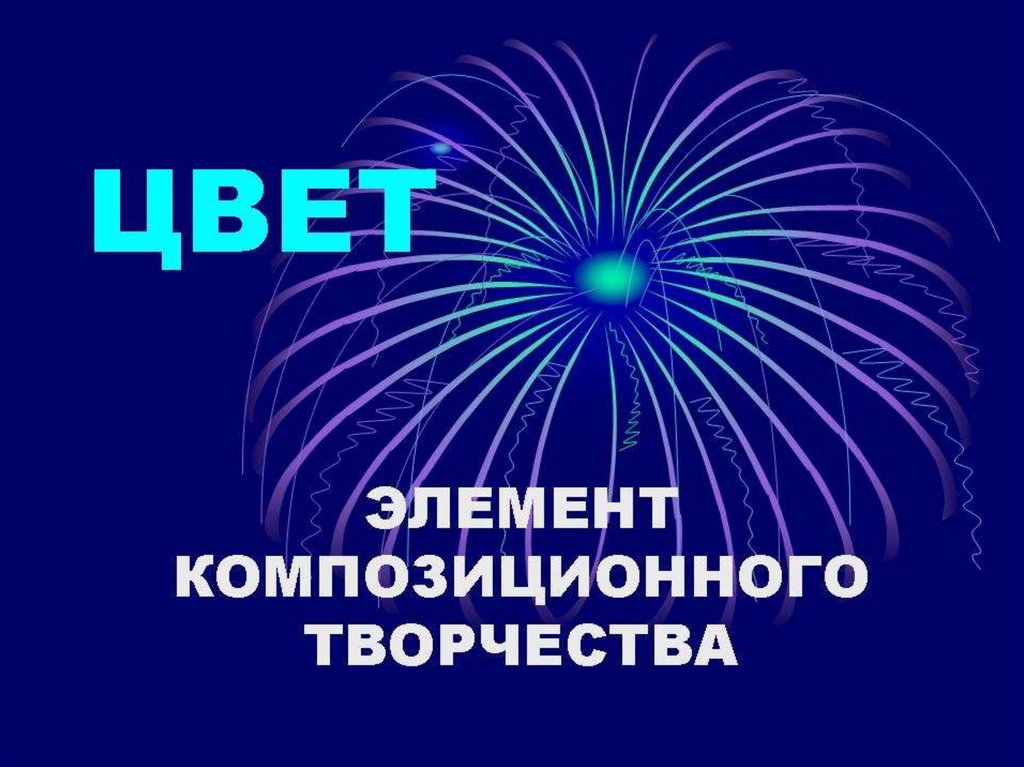 ЦВЕТ

ЭЛЕМЕНТ КОМПОЗИЦИОННОГО ТВОРЧЕСТВА